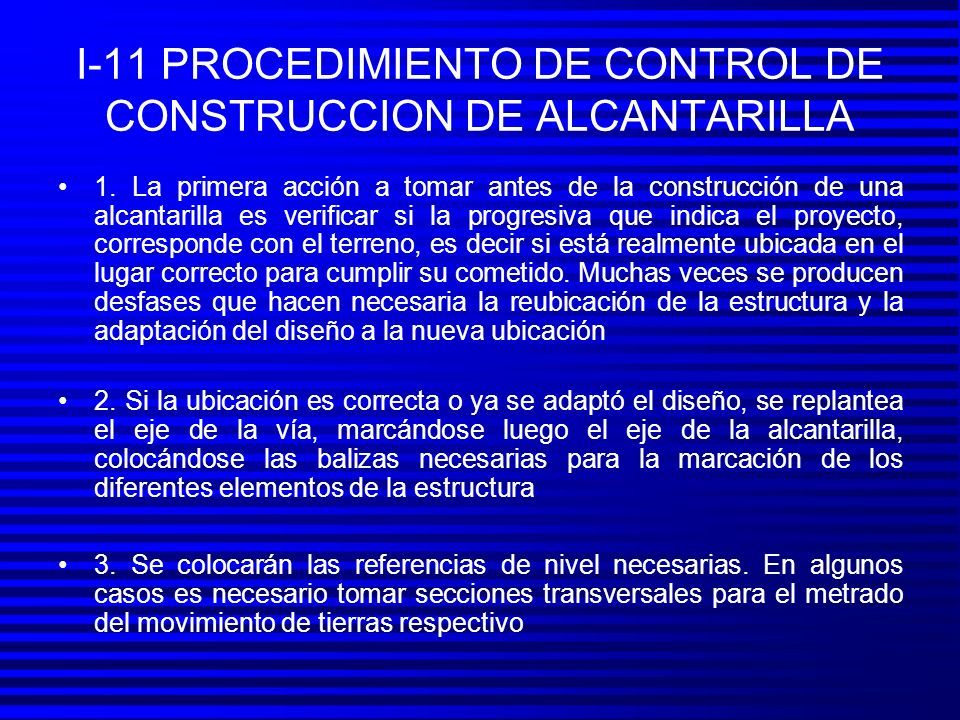 I-11 PROCEDIMIENTO DE CONTROL DE CONSTRUCCION DE ALCANTARILLA

• 1. La primera acción a tomar antes de la construcción de una alcantarilla es verificar si la progresiva que indica el proyecto, corresponde con el terreno, es decir si está realmente ubicada en el lugar correcto para cumplir su cometido. Muchas veces se producen desfases que hacen necesaria la reubicación de la estructura y la adaptación del diseño a la nueva ubicación

• 2. Si la ubicación es correcta o ya se adaptó el diseño, se replantea el eje de la vía, marcándose luego el eje de la alcantarilla, colocándose las balizas necesarias para la marcación de los diferentes elementos de la estructura

• 3. Se colocarán las referencias de nivel necesarias. En algunos casos es necesario tomar secciones transversales para el metrado del movimiento de tierras respectivo